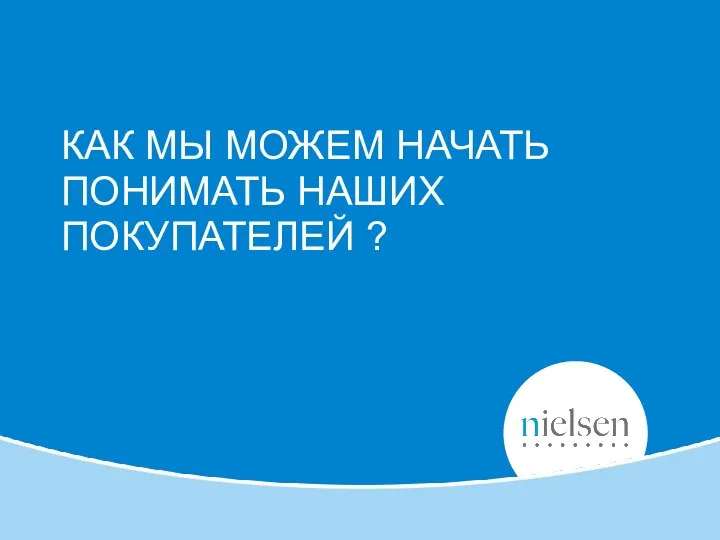 КАК МЫ МОЖЕМ НАЧАТЬ ПОНИМАТЬ НАШИХ ПОКУПАТЕЛЕЙ ?

nielsen